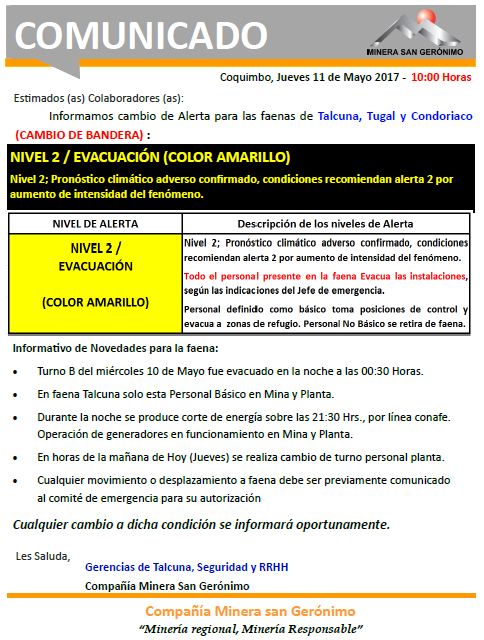 COMUNICADO

MINERA SAN GERÓNIMO

Coquimbo, Jueves 11 de Mayo 2017 - 10:00 Horas

Estimados (as) Colaboradores (as):

Informamos cambio de Alerta para las faenas de Talcuna, Tugal y Condoriaco (CAMBIO DE BANDERA) :

NIVEL 2 / EVACUACIÓN (COLOR AMARILLO)

Nivel 2; Pronóstico climático adverso confirmado, condiciones recomiendan alerta 2 por aumento de intensidad del fenómeno.

| NIVEL DE ALERTA | Descripción de los niveles de Alerta |
|---|---|
| NIVEL 2 / EVACUACIÓN (COLOR AMARILLO) | Nivel 2; Pronóstico climático adverso confirmado, condiciones recomiendan alerta 2 por aumento de intensidad del fenómeno. Todo el personal presente en la faena Evacua las instalaciones, según las indicaciones del Jefe de emergencia. Personal definido como básico toma posiciones de control y evacua a zonas de refugio. Personal No Básico se retira de faena. |

Informativo de Novedades para la faena:

• Turno B del miércoles 10 de Mayo fue evacuado en la noche a las 00:30 Horas.

• En faena Talcuna solo esta Personal Básico en Mina y Planta.

• Durante la noche se produce corte de energía sobre las 21:30 Hrs., por línea conafe. Operación de generadores en funcionamiento en Mina y Planta.

• En horas de la mañana de Hoy (Jueves) se realiza cambio de turno personal planta.

• Cualquier movimiento o desplazamiento a faena debe ser previamente comunicado al comité de emergencia para su autorización

Cualquier cambio a dicha condición se informará oportunamente.

Les Saluda,

Gerencias de Talcuna, Seguridad y RRHH

Compañía Minera San Gerónimo

Compañía Minera san Gerónimo

"Minería regional, Minería Responsable"